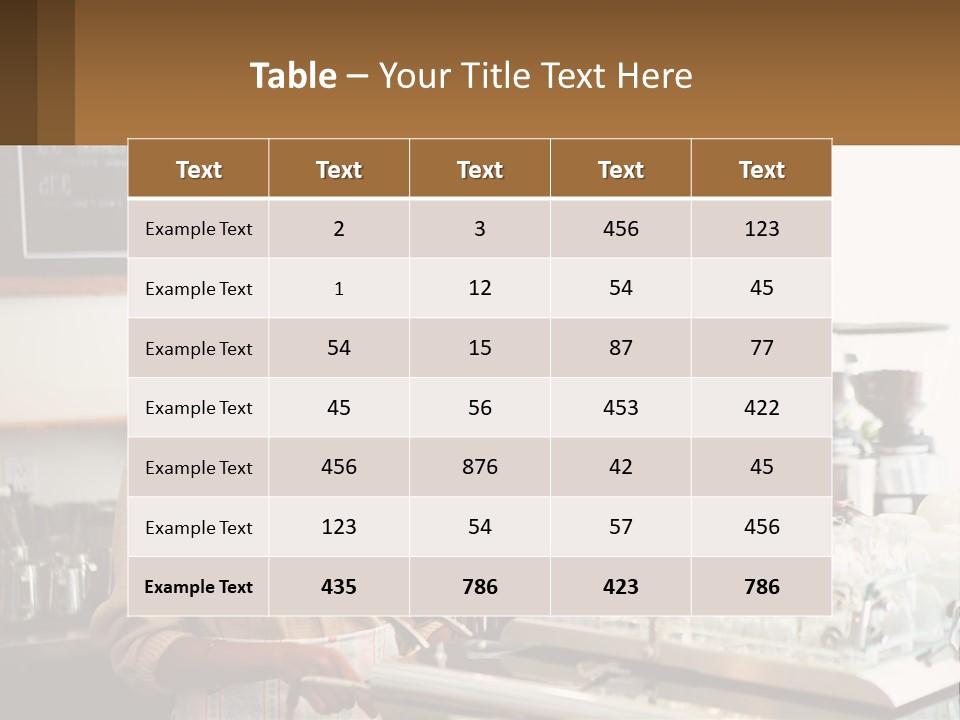 Table – Your Title Text Here

| Text | Text | Text | Text | Text |
|---|---|---|---|---|
| Example Text | 2 | 3 | 456 | 123 |
| Example Text | 1 | 12 | 54 | 45 |
| Example Text | 54 | 15 | 87 | 77 |
| Example Text | 45 | 56 | 453 | 422 |
| Example Text | 456 | 876 | 42 | 45 |
| Example Text | 123 | 54 | 57 | 456 |
| Example Text | 435 | 786 | 423 | 786 |